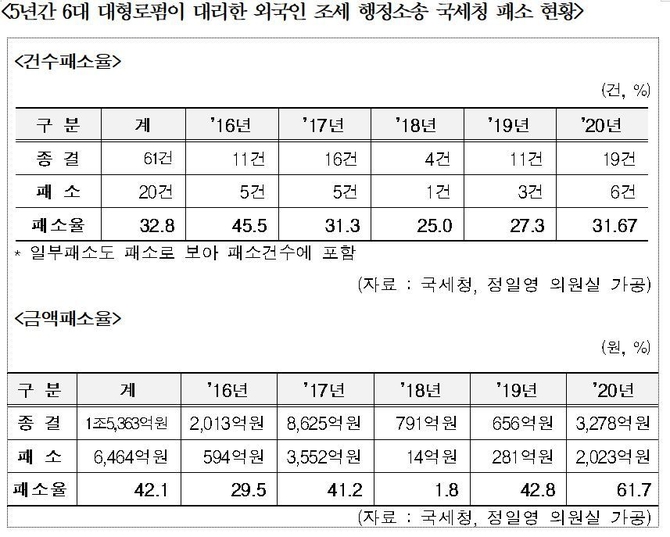 <5년간 6대 대형로펌이 대리한 외국인 조세 행정소송 국세청 패소 현황>

<건수패소율>

(건, %)

| 구 분 | 계 | '16년 | '17년 | '18년 | '19년 | '20년 |
|---|---|---|---|---|---|---|
| 종 결 | 61건 | 11건 | 16건 | 4건 | 11건 | 19건 |
| 패 소 | 20건 | 5건 | 5건 | 1건 | 3건 | 6건 |
| 패소율 | 32.8 | 45.5 | 31.3 | 25.0 | 27.3 | 31.67 |

* 일부패소도 패소로 보아 패소건수에 포함

(자료 : 국세청, 정일영 의원실 가공)

<금액패소율>

(원, %)

| 구 분 | 계 | '16년 | '17년 | '18년 | '19년 | '20년 |
|---|---|---|---|---|---|---|
| 종 결 | 1조5,363억원 | 2,013억원 | 8,625억원 | 791억원 | 656억원 | 3,278억원 |
| 패 소 | 6,464억원 | 594억원 | 3,552억원 | 14억원 | 281억원 | 2,023억원 |
| 패소율 | 42.1 | 29.5 | 41.2 | 1.8 | 42.8 | 61.7 |

(자료 : 국세청, 정일영 의원실 가공)